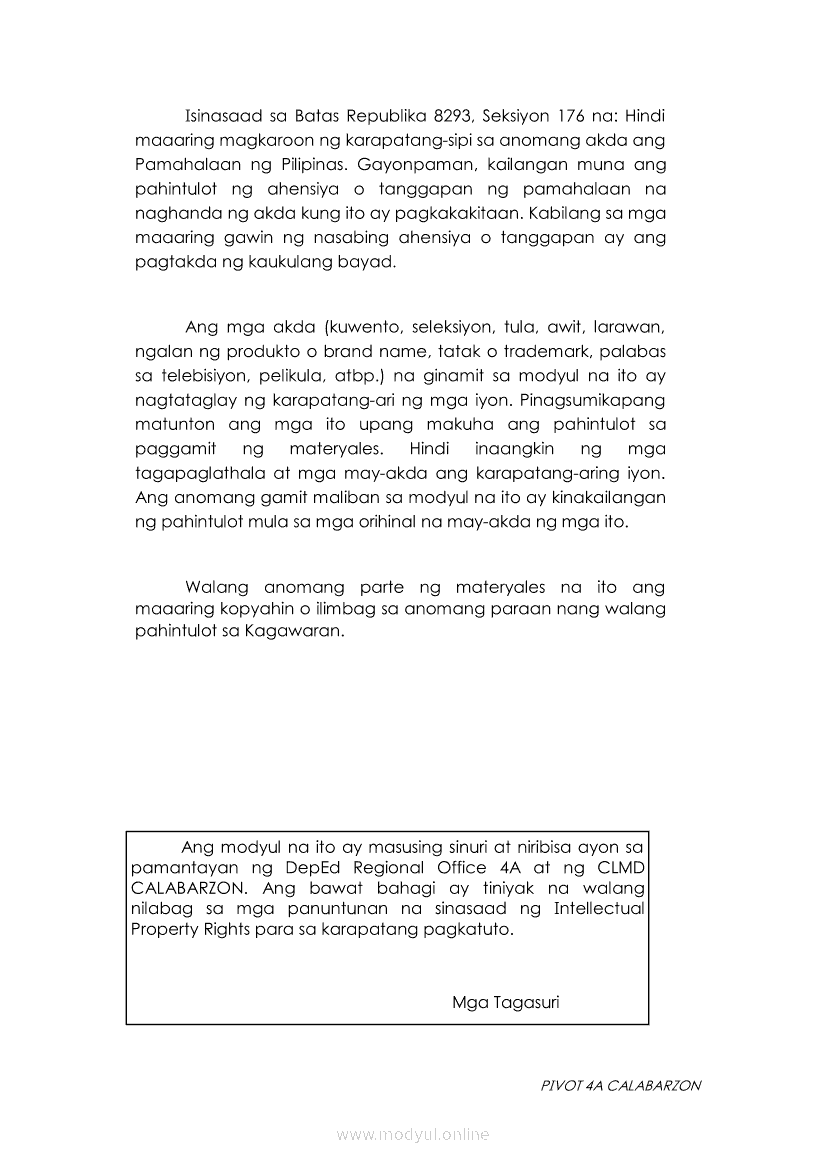 Isinasaad sa Batas Republika 8293, Seksiyon 176 na: Hindi maaaring magkaroon ng karapatang-sipi sa anomang akda ang Pamahalaan ng Pilipinas. Gayonpaman, kailangan muna ang pahintulot ng ahensiya o tanggapan ng pamahalaan na naghanda ng akda kung ito ay pagkakakitaan. Kabilang sa mga maaaring gawin ng nasabing ahensiya o tanggapan ay ang pagtakda ng kaukulang bayad.

Ang mga akda (kuwento, seleksiyon, tula, awit, larawan, ngalan ng produkto o brand name, tatak o trademark, palabas sa telebisiyon, pelikula, atbp.) na ginamit sa modyul na ito ay nagtataglay ng karapatang-ari ng mga iyon. Pinagsumikapang matunton ang mga ito upang makuha ang pahintulot sa paggamit ng materyales. Hindi inaangkin ng mga tagapaglathala at mga may-akda ang karapatang-aring iyon. Ang anomang gamit maliban sa modyul na ito ay kinakailangan ng pahintulot mula sa mga orihinal na may-akda ng mga ito.

Walang anomang parte ng materyales na ito ang maaaring kopyahin o ilimbag sa anomang paraan nang walang pahintulot sa Kagawaran.

Ang modyul na ito ay masusing sinuri at niribisa ayon sa pamantayan ng DepEd Regional Office 4A at ng CLMD CALABARZON. Ang bawat bahagi ay tiniyak na walang nilabag sa mga panuntunan na sinasaad ng Intellectual Property Rights para sa karapatang pagkatuto.

Mga Tagasuri

PIVOT 4A CALABARZON

www.modyul.online